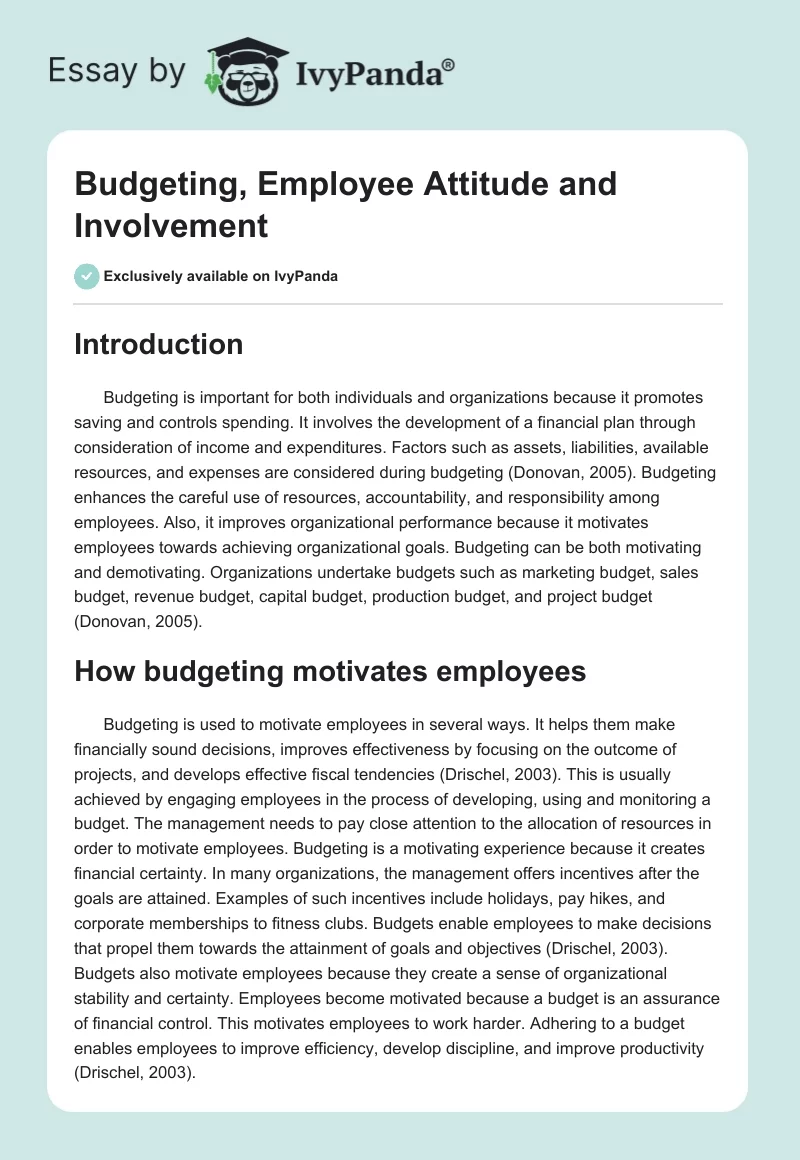 Essay by IvyPanda®

Budgeting, Employee Attitude and Involvement

Exclusively available on IvyPanda

Introduction

Budgeting is important for both individuals and organizations because it promotes saving and controls spending. It involves the development of a financial plan through consideration of income and expenditures. Factors such as assets, liabilities, available resources, and expenses are considered during budgeting (Donovan, 2005). Budgeting enhances the careful use of resources, accountability, and responsibility among employees. Also, it improves organizational performance because it motivates employees towards achieving organizational goals. Budgeting can be both motivating and demotivating. Organizations undertake budgets such as marketing budget, sales budget, revenue budget, capital budget, production budget, and project budget (Donovan, 2005).

How budgeting motivates employees

Budgeting is used to motivate employees in several ways. It helps them make financially sound decisions, improves effectiveness by focusing on the outcome of projects, and develops effective fiscal tendencies (Drischel, 2003). This is usually achieved by engaging employees in the process of developing, using and monitoring a budget. The management needs to pay close attention to the allocation of resources in order to motivate employees. Budgeting is a motivating experience because it creates financial certainty. In many organizations, the management offers incentives after the goals are attained. Examples of such incentives include holidays, pay hikes, and corporate memberships to fitness clubs. Budgets enable employees to make decisions that propel them towards the attainment of goals and objectives (Drischel, 2003). Budgets also motivate employees because they create a sense of organizational stability and certainty. Employees become motivated because a budget is an assurance of financial control. This motivates employees to work harder. Adhering to a budget enables employees to improve efficiency, develop discipline, and improve productivity (Drischel, 2003).